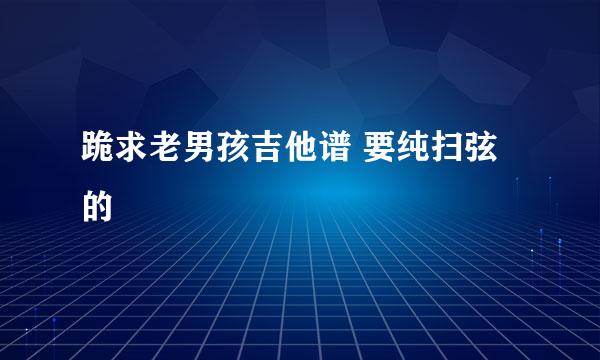 跪求老男孩吉他谱 要纯扫弦的